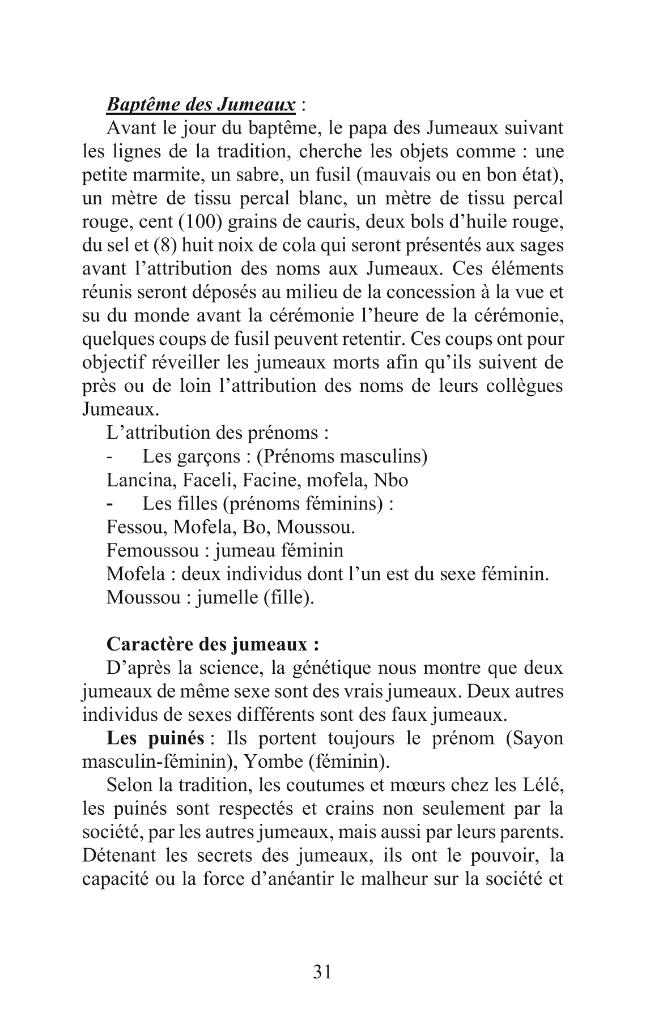 Baptême des Jumeaux :

Avant le jour du baptême, le papa des Jumeaux suivant les lignes de la tradition, cherche les objets comme : une petite marmite, un sabre, un fusil (mauvais ou en bon état), un mètre de tissu percal blanc, un mètre de tissu percal rouge, cent (100) grains de cauris, deux bols d'huile rouge, du sel et (8) huit noix de cola qui seront présentés aux sages avant l'attribution des noms aux Jumeaux. Ces éléments réunis seront déposés au milieu de la concession à la vue et su du monde avant la cérémonie l'heure de la cérémonie, quelques coups de fusil peuvent retentir. Ces coups ont pour objectif réveiller les jumeaux morts afin qu'ils suivent de près ou de loin l'attribution des noms de leurs collègues Jumeaux.

L'attribution des prénoms :

- Les garçons : (Prénoms masculins)

Lancina, Faceli, Facine, mofela, Nbo

- Les filles (prénoms féminins) :

Fessou, Mofela, Bo, Moussou.

Femoussou : jumeau féminin

Mofela : deux individus dont l'un est du sexe féminin.

Moussou : jumelle (fille).

Caractère des jumeaux :

D'après la science, la génétique nous montre que deux jumeaux de même sexe sont des vrais jumeaux. Deux autres individus de sexes différents sont des faux jumeaux.

Les puinés : Ils portent toujours le prénom (Sayon masculin-féminin), Yombe (féminin).

Selon la tradition, les coutumes et mœurs chez les Lélé, les puinés sont respectés et crains non seulement par la société, par les autres jumeaux, mais aussi par leurs parents. Détenant les secrets des jumeaux, ils ont le pouvoir, la capacité ou la force d'anéantir le malheur sur la société et

31